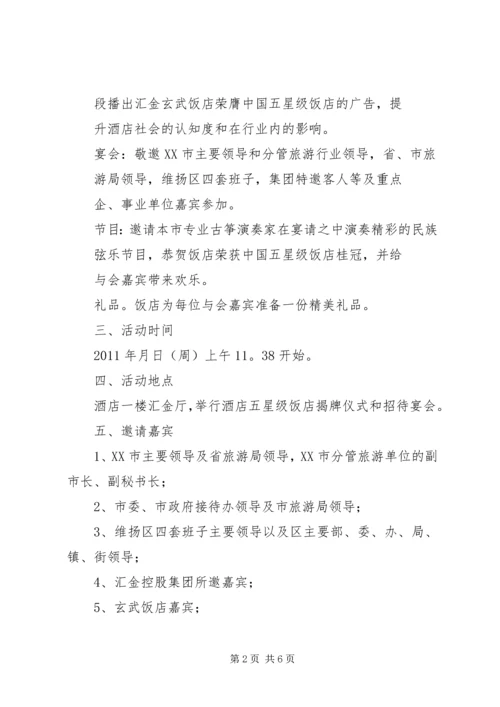 段播出汇金玄武饭店荣膺中国五星级饭店的广告，提升酒店社会的认知度和在行业内的影响。

宴会：敬邀XX市主要领导和分管旅游行业领导，省、市旅游局领导，维扬区四套班子，集团特邀客人等及重点企、事业单位嘉宾参加。

节目：邀请本市专业古筝演奏家在宴请之中演奏精彩的民族弦乐节目，恭贺饭店荣获中国五星级饭店桂冠，并给与会嘉宾带来欢乐。

礼品。饭店为每位与会嘉宾准备一份精美礼品。

三、活动时间

2011年月日（周）上午11。38开始。

四、活动地点

酒店一楼汇金厅，举行酒店五星级饭店揭牌仪式和招待宴会。

五、邀请嘉宾

1、XX市主要领导及省旅游局领导，XX市分管旅游单位的副市长、副秘书长；

2、市委、市政府接待办领导及市旅游局领导；

3、维扬区四套班子主要领导以及区主要部、委、办、局、镇、街领导；

4、汇金控股集团所邀嘉宾；

5、玄武饭店嘉宾；

第2页 共6页